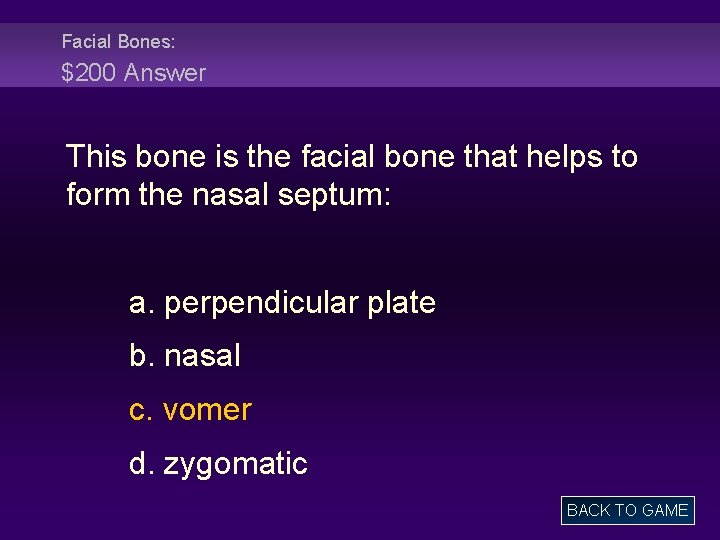 Facial Bones:
$200 Answer

This bone is the facial bone that helps to form the nasal septum:

a. perpendicular plate

b. nasal

c. vomer

d. zygomatic

BACK TO GAME